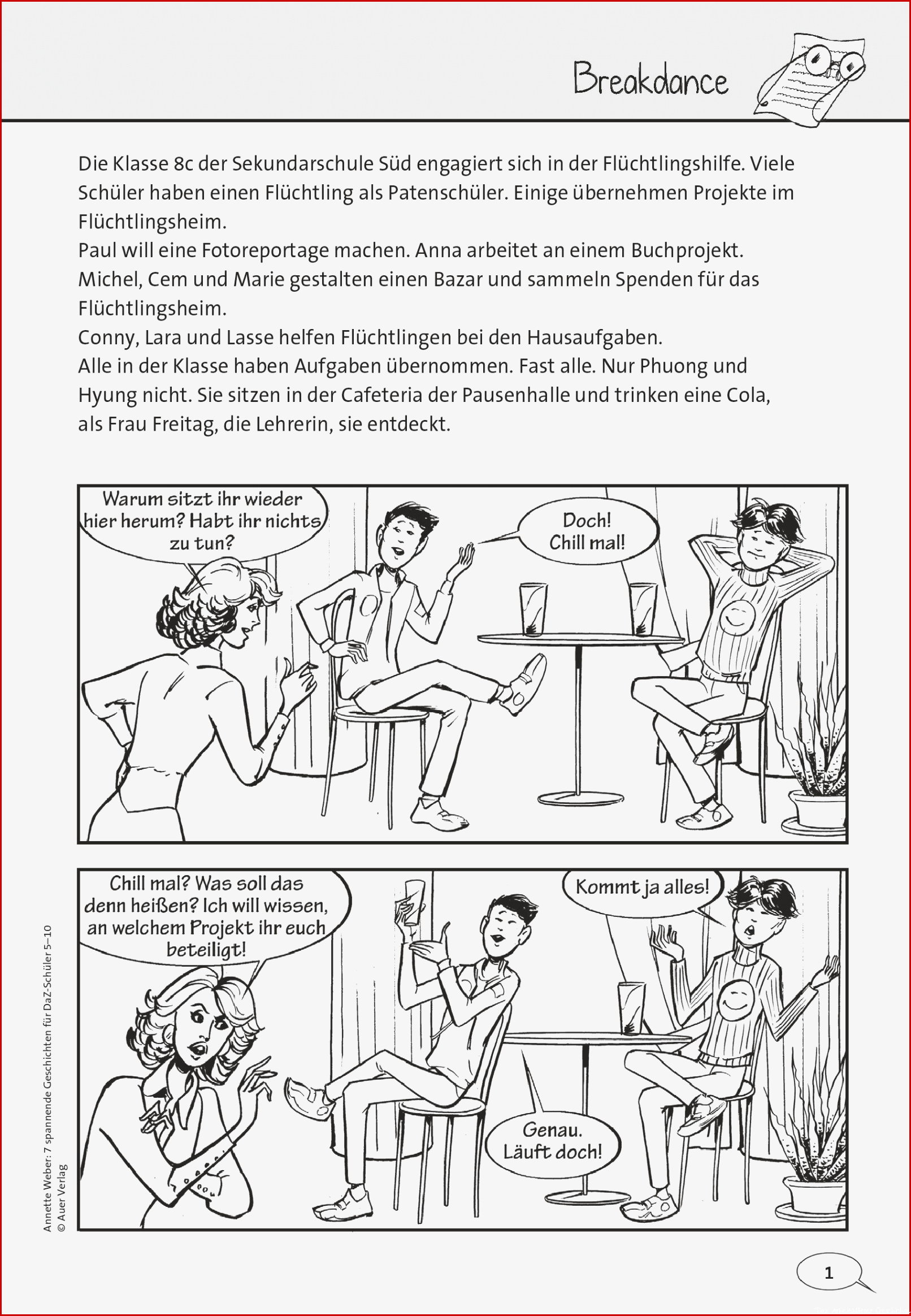 Breakdance

Die Klasse 8c der Sekundarschule Süd engagiert sich in der Flüchtlingshilfe. Viele Schüler haben einen Flüchtling als Patenschüler. Einige übernehmen Projekte im Flüchtlingsheim.
Paul will eine Fotoreportage machen. Anna arbeitet an einem Buchprojekt.
Michel, Cem und Marie gestalten einen Bazar und sammeln Spenden für das Flüchtlingsheim.
Conny, Lara und Lasse helfen Flüchtlingen bei den Hausaufgaben.
Alle in der Klasse haben Aufgaben übernommen. Fast alle. Nur Phuong und Hyung nicht. Sie sitzen in der Cafeteria der Pausenhalle und trinken eine Cola, als Frau Freitag, die Lehrerin, sie entdeckt.

Warum sitzt ihr wieder hier herum? Habt ihr nichts zu tun?

Doch! Chill mal!

Chill mal? Was soll das denn heißen? Ich will wissen, an welchem Projekt ihr euch beteiligt!

Kommt ja alles!

Genau. Läuft doch!

Annette Weber: 7 spannende Geschichten für DaZ-Schüler 5–10
© Auer Verlag

1